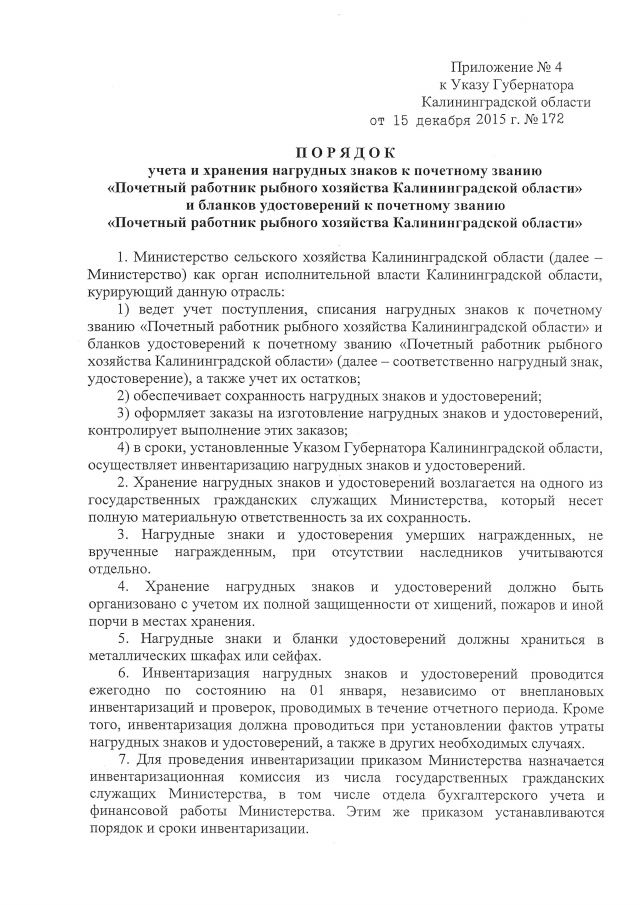 Приложение № 4
к Указу Губернатора
Калининградской области
от 15 декабря 2015 г. № 172

ПОРЯДОК
учета и хранения нагрудных знаков к почетному званию
«Почетный работник рыбного хозяйства Калининградской области»
и бланков удостоверений к почетному званию
«Почетный работник рыбного хозяйства Калининградской области»

1. Министерство сельского хозяйства Калининградской области (далее – Министерство) как орган исполнительной власти Калининградской области, курирующий данную отрасль:

1) ведет учет поступления, списания нагрудных знаков к почетному званию «Почетный работник рыбного хозяйства Калининградской области» и бланков удостоверений к почетному званию «Почетный работник рыбного хозяйства Калининградской области» (далее – соответственно нагрудный знак, удостоверение), а также учет их остатков;

2) обеспечивает сохранность нагрудных знаков и удостоверений;

3) оформляет заказы на изготовление нагрудных знаков и удостоверений, контролирует выполнение этих заказов;

4) в сроки, установленные Указом Губернатора Калининградской области, осуществляет инвентаризацию нагрудных знаков и удостоверений.

2. Хранение нагрудных знаков и удостоверений возлагается на одного из государственных гражданских служащих Министерства, который несет полную материальную ответственность за их сохранность.

3. Нагрудные знаки и удостоверения умерших награжденных, не врученные награжденным, при отсутствии наследников учитываются отдельно.

4. Хранение нагрудных знаков и удостоверений должно быть организовано с учетом их полной защищенности от хищений, пожаров и иной порчи в местах хранения.

5. Нагрудные знаки и бланки удостоверений должны храниться в металлических шкафах или сейфах.

6. Инвентаризация нагрудных знаков и удостоверений проводится ежегодно по состоянию на 01 января, независимо от внеплановых инвентаризаций и проверок, проводимых в течение отчетного периода. Кроме того, инвентаризация должна проводиться при установлении фактов утраты нагрудных знаков и удостоверений, а также в других необходимых случаях.

7. Для проведения инвентаризации приказом Министерства назначается инвентаризационная комиссия из числа государственных гражданских служащих Министерства, в том числе отдела бухгалтерского учета и финансовой работы Министерства. Этим же приказом устанавливаются порядок и сроки инвентаризации.